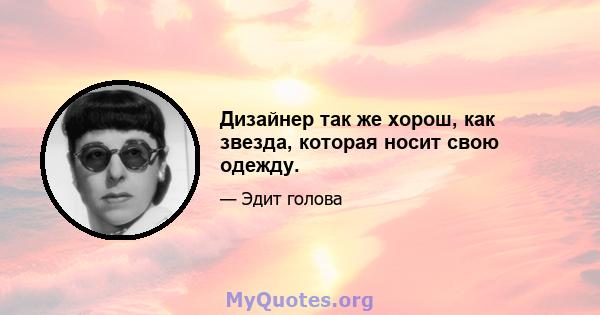 Дизайнер так же хорош, как звезда, которая носит свою одежду.

— Эдит голова

MyQuotes.org